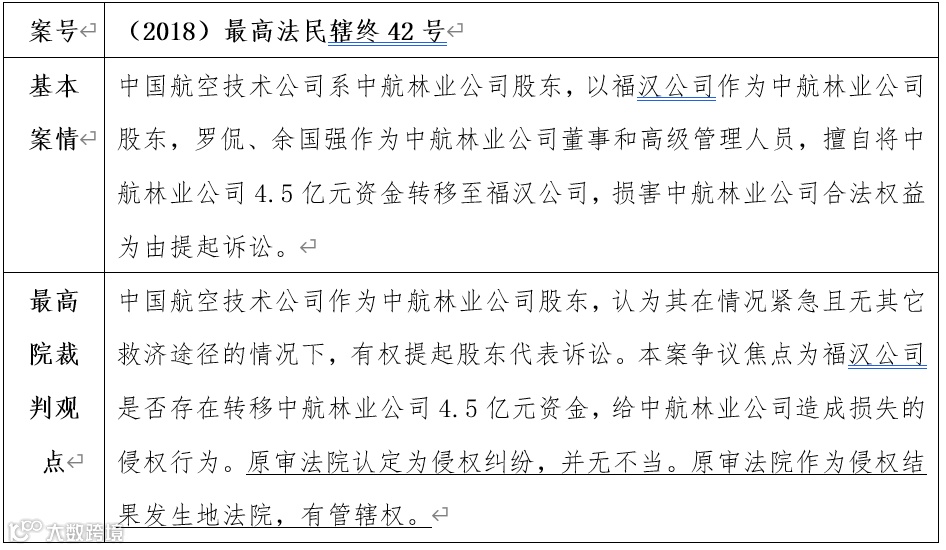 | 案号 | （2018）最高法民辖终 42 号 |
|---|---|
| 基本案情 | 中国航空技术公司系中航林业公司股东，以福汉公司作为中航林业公司股东，罗侃、余国强作为中航林业公司董事和高级管理人员，擅自将中航林业公司 4.5 亿元资金转移至福汉公司，损害中航林业公司合法权益为由提起诉讼。 |
| 最高院裁判观点 | 中国航空技术公司作为中航林业公司股东，认为其在情况紧急且无其它救济途径的情况下，有权提起股东代表诉讼。本案争议焦点为福汉公司是否存在转移中航林业公司 4.5 亿元资金，给中航林业公司造成损失的侵权行为。原审法院认定为侵权纠纷，并无不当。原审法院作为侵权结果发生地法院，有管辖权。 |

大数跨境